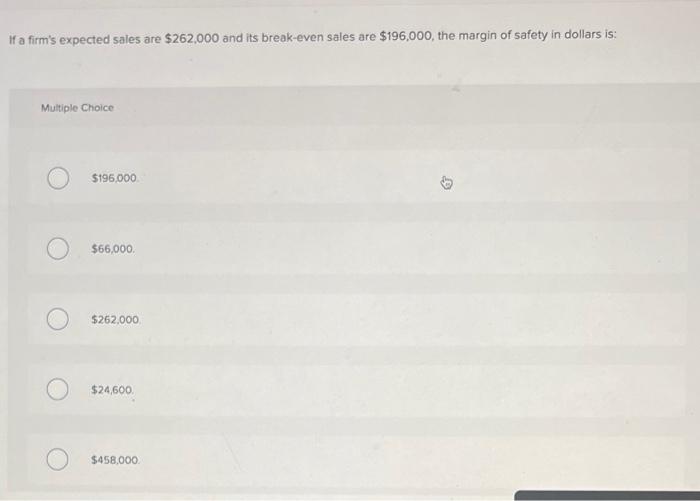 If a firm's expected sales are $262,000 and its break-even sales are $196,000, the margin of safety in dollars is:

Multiple Choice

$196,000.

$66,000.

$262,000.

$24,600.

$458,000.